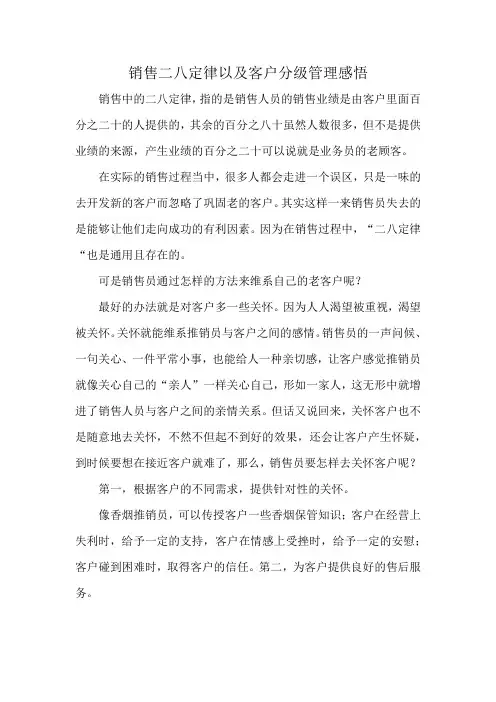 销售二八定律以及客户分级管理感悟

销售中的二八定律，指的是销售人员的销售业绩是由客户里面百分之二十的人提供的，其余的百分之八十虽然人数很多，但不是提供业绩的来源，产生业绩的百分之二十可以说就是业务员的老顾客。

在实际的销售过程当中，很多人都会走进一个误区，只是一味的去开发新的客户而忽略了巩固老的客户。其实这样一来销售员失去的是能够让他们走向成功的有利因素。因为在销售过程中，“二八定律“也是通用且存在的。

可是销售员通过怎样的方法来维系自己的老客户呢？

最好的办法就是对客户多一些关怀。因为人人渴望被重视，渴望被关怀。关怀就能维系推销员与客户之间的感情。销售员的一声问候、一句关心、一件平常小事，也能给人一种亲切感，让客户感觉推销员就像关心自己的“亲人”一样关心自己，形如一家人，这无形中就增进了销售人员与客户之间的亲情关系。但话又说回来，关怀客户也不是随意地去关怀，不然不但起不到好的效果，还会让客户产生怀疑，到时候要想在接近客户就难了，那么，销售员要怎样去关怀客户呢？

第一，根据客户的不同需求，提供针对性的关怀。

像香烟推销员，可以传授客户一些香烟保管知识；客户在经营上失利时，给予一定的支持，客户在情感上受挫时，给予一定的安慰；客户碰到困难时，取得客户的信任。第二，为客户提供良好的售后服务。